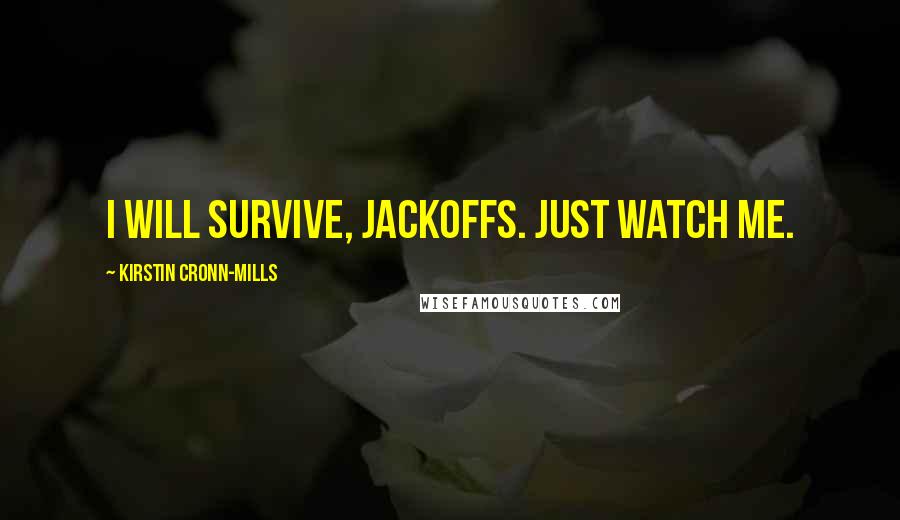 I WILL SURVIVE, JACKOFFS. JUST WATCH ME.

~ KIRSTIN CRONN-MILLS

WISEFAMOUSQUOTES.COM